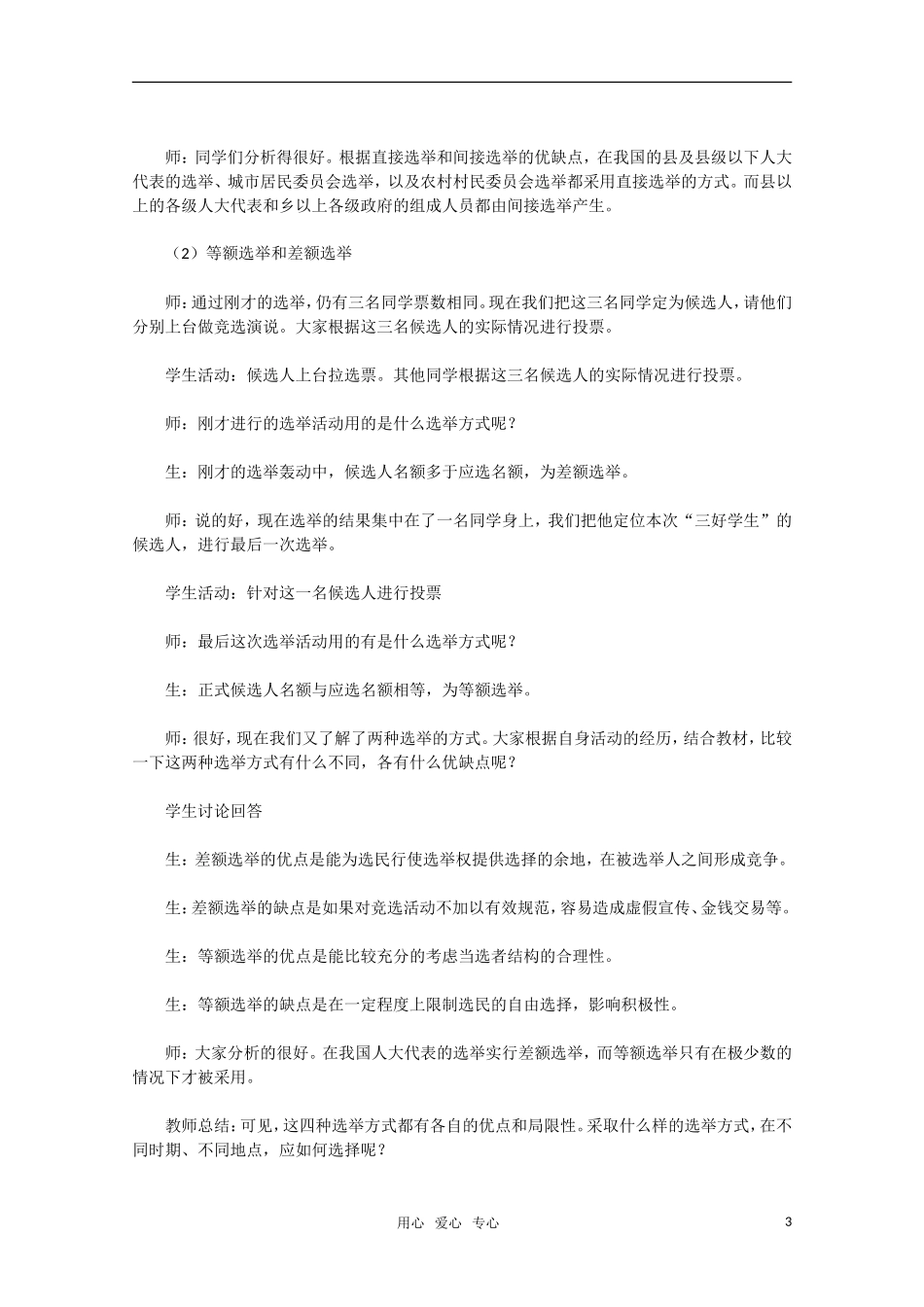 师：同学们分析得很好。根据直接选举和间接选举的优缺点，在我国的县及县级以下人大代表的选举、城市居民委员会选举，以及农村村民委员会选举都采用直接选举的方式。而县以上的各级人大代表和乡以上各级政府的组成人员都由间接选举产生。

（2）等额选举和差额选举

师：通过刚才的选举，仍有三名同学票数相同。现在我们把这三名同学定为候选人，请他们分别上台做竞选演说。大家根据这三名候选人的实际情况进行投票。

学生活动：候选人上台拉选票。其他同学根据这三名候选人的实际情况进行投票。

师：刚才进行的选举活动用的是什么选举方式呢？

生：刚才的选举轰动中，候选人名额多于应选名额，为差额选举。

师：说的好，现在选举的结果集中在了一名同学身上，我们把他定位本次“三好学生”的候选人，进行最后一次选举。

学生活动：针对这一名候选人进行投票

师：最后这次选举活动用的有是什么选举方式呢？

生：正式候选人名额与应选名额相等，为等额选举。

师：很好，现在我们又了解了两种选举的方式。大家根据自身活动的经历，结合教材，比较一下这两种选举方式有什么不同，各有什么优缺点呢？

学生讨论回答

生：差额选举的优点是能为选民行使选举权提供选择的余地，在被选举人之间形成竞争。

生：差额选举的缺点是如果对竞选活动不加以有效规范，容易造成虚假宣传、金钱交易等。

生：等额选举的优点是能比较充分的考虑当选者结构的合理性。

生：等额选举的缺点是在一定程度上限制选民的自由选择，影响积极性。

师：大家分析的很好。在我国人大代表的选举实行差额选举，而等额选举只有在极少数的情况下才被采用。

教师总结：可见，这四种选举方式都有各自的优点和局限性。采取什么样的选举方式，在不同时期、不同地点，应如何选择呢？

用心 爱心 专心

3